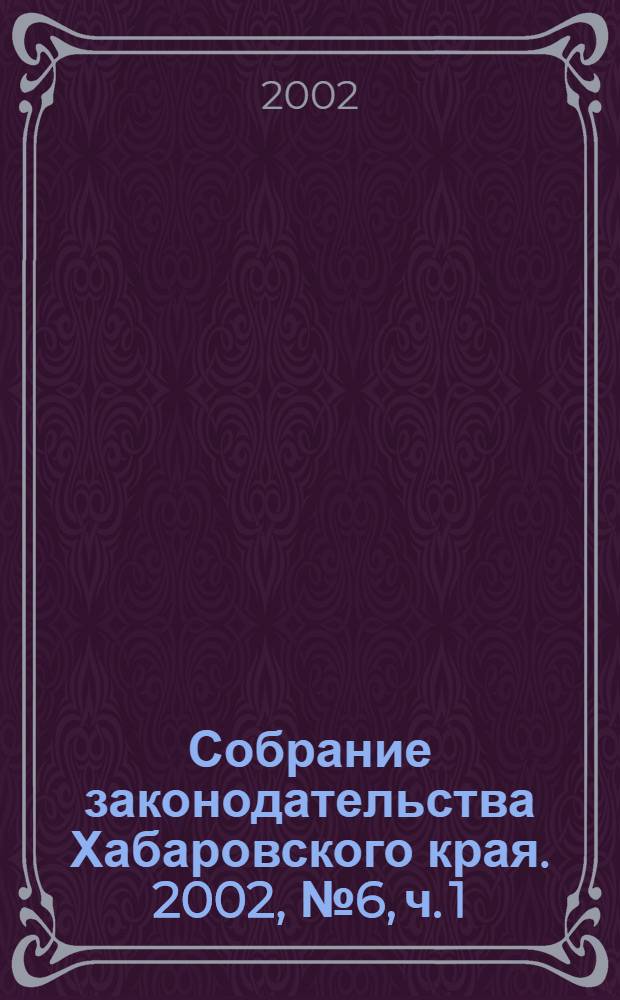 2002

Собрание законодательства Хабаровского края. 2002, №6, ч. 1